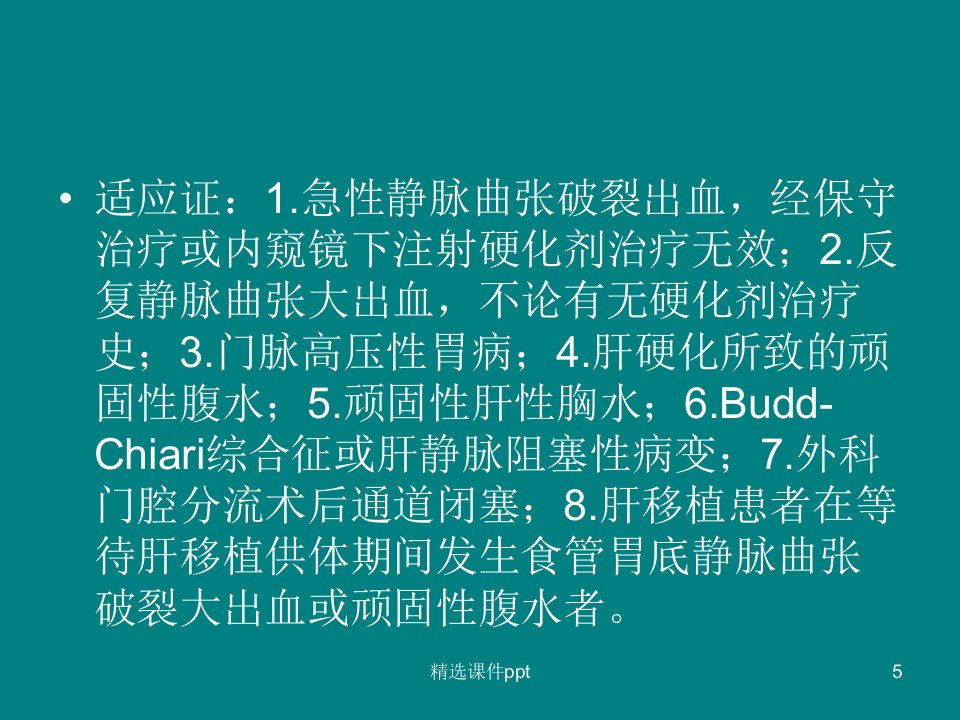 • 适应证：1.急性静脉曲张破裂出血，经保守治疗或内窥镜下注射硬化剂治疗无效；2.反复静脉曲张大出血，不论有无硬化剂治疗史；3.门脉高压性胃病；4.肝硬化所致的顽固性腹水；5.顽固性肝性胸水；6.Budd-Chiari综合征或肝静脉阻塞性病变；7.外科门腔分流术后通道闭塞；8.肝移植患者在等待肝移植供体期间发生食管胃底静脉曲张破裂大出血或顽固性腹水者。

精选课件ppt

5